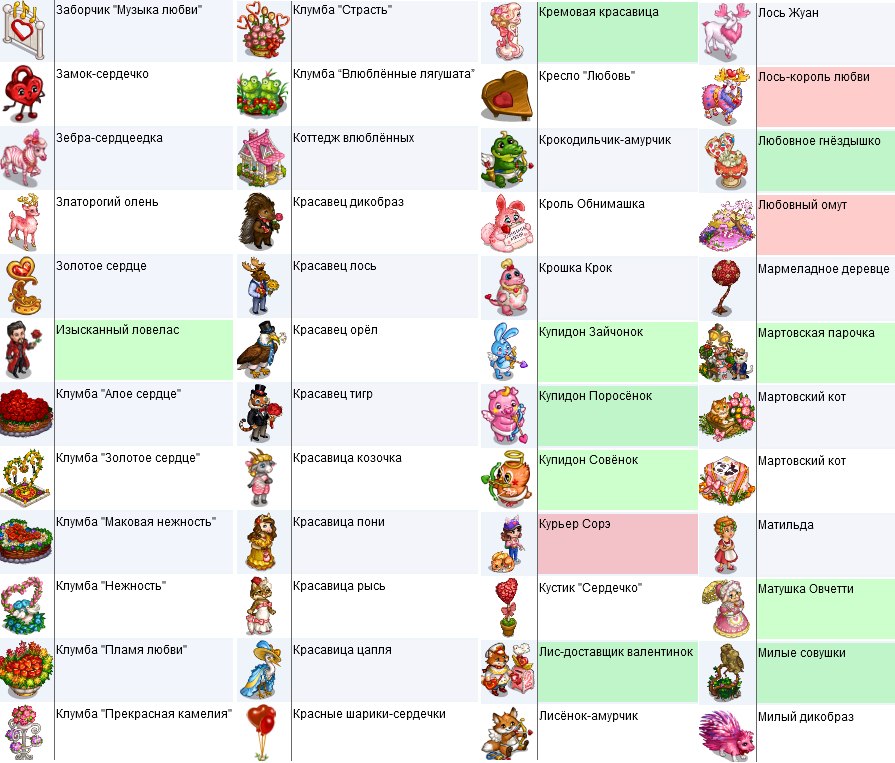 Заборчик "Музыка любви"
Замок-сердечко
Зебра-сердцеедка
Златорогий олень
Золотое сердце
Изысканный ловелас
Клумба "Алое сердце"
Клумба "Золотое сердце"
Клумба "Маковая нежность"
Клумба "Нежность"
Клумба "Пламя любви"
Клумба "Прекрасная камелия"

Клумба "Страсть"
Клумба "Влюблённые лягушата"
Коттедж влюблённых
Красавец дикобраз
Красавец лось
Красавец орёл
Красавец тигр
Красавица козочка
Красавица пони
Красавица рысь
Красавица цапля
Красные шарики-сердечки

Кремовая красавица
Кресло "Любовь"
Крокодильчик-амурчик
Кроль Обнимашка
Крошка Крок
Купидон Зайчонок
Купидон Поросёнок
Купидон Совёнок
Курьер Сорэ
Кустик "Сердечко"
Лис-доставщик валентинок
Лисёнок-амурчик

Лось Жуан
Лось-король любви
Любовное гнёздышко
Любовный омут
Мармеладное деревце
Мартовская парочка
Мартовский кот
Мартовский кот
Матильда
Матушка Овчетти
Милые совушки
Милый дикобраз